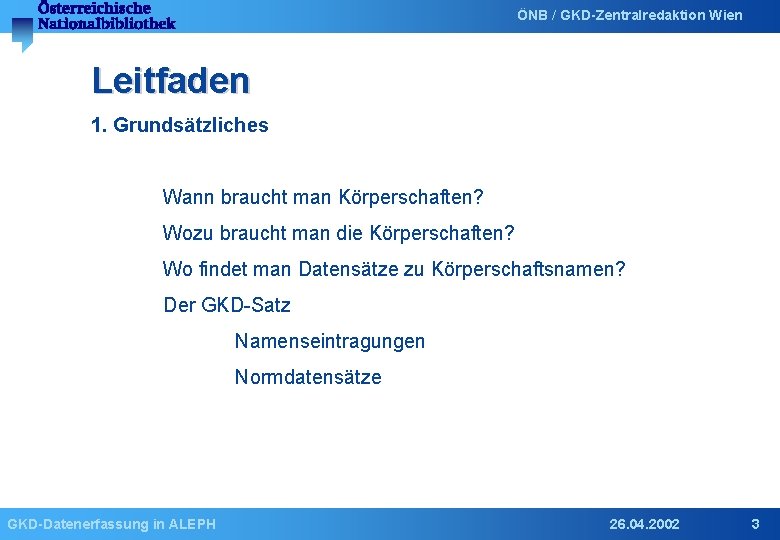 Österreichische Nationalbibliothek

ÖNB / GKD-Zentralredaktion Wien

Leitfaden

1. Grundsätzliches

Wann braucht man Körperschaften?

Wozu braucht man die Körperschaften?

Wo findet man Datensätze zu Körperschaftsnamen?

Der GKD-Satz

Namenseintragungen

Normdatensätze

GKD-Datenerfassung in ALEPH

26.04.2002

3